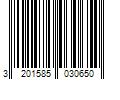 3 201585 030650